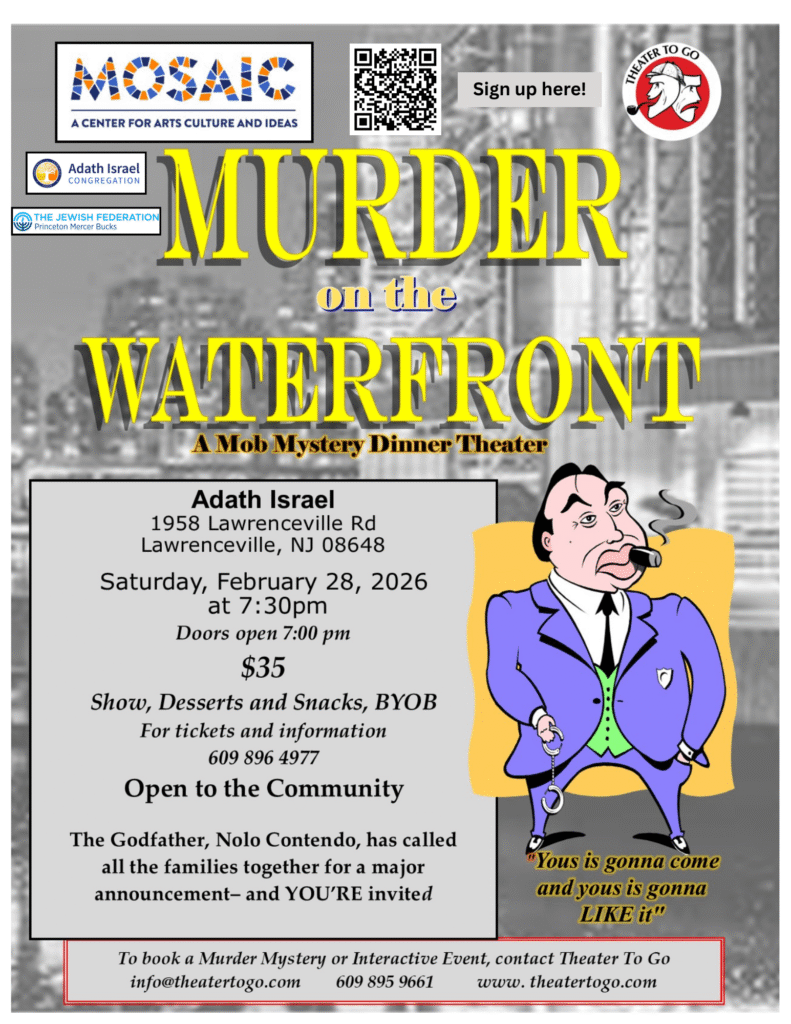 MOSAIC
A CENTER FOR ARTS CULTURE AND IDEAS

Sign up here!

THEATER TO GO

Adath Israel
CONGREGATION

THE JEWISH FEDERATION
Princeton Mercer Bucks

MURDER
on the
WATERFRONT
A Mob Mystery Dinner Theater

Adath Israel
1958 Lawrenceville Rd
Lawrenceville, NJ 08648

Saturday, February 28, 2026
at 7:30pm
Doors open 7:00 pm

$35

Show, Desserts and Snacks, BYOB
For tickets and information
609 896 4977

Open to the Community

The Godfather, Nolo Contendo, has called all the families together for a major announcement– and YOU'RE invited

"Yous is gonna come and yous is gonna LIKE it"

To book a Murder Mystery or Interactive Event, contact Theater To Go
info@theatertogo.com 609 895 9661 www. theatertogo.com